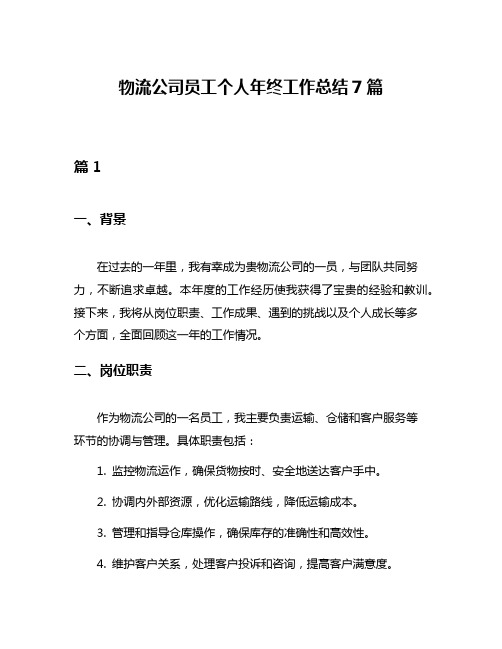 物流公司员工个人年终工作总结 7 篇

篇 1

一、背景

在过去的一年里，我有幸成为贵物流公司的一员，与团队共同努力，不断追求卓越。本年度的工作经历使我获得了宝贵的经验和教训。接下来，我将从岗位职责、工作成果、遇到的挑战以及个人成长等多个方面，全面回顾这一年的工作情况。

二、岗位职责

作为物流公司的一名员工，我主要负责运输、仓储和客户服务等环节的协调与管理。具体职责包括：

1. 监控物流运作，确保货物按时、安全地送达客户手中。

2. 协调内外部资源，优化运输路线，降低运输成本。

3. 管理和指导仓库操作，确保库存的准确性和高效性。

4. 维护客户关系，处理客户投诉和咨询，提高客户满意度。